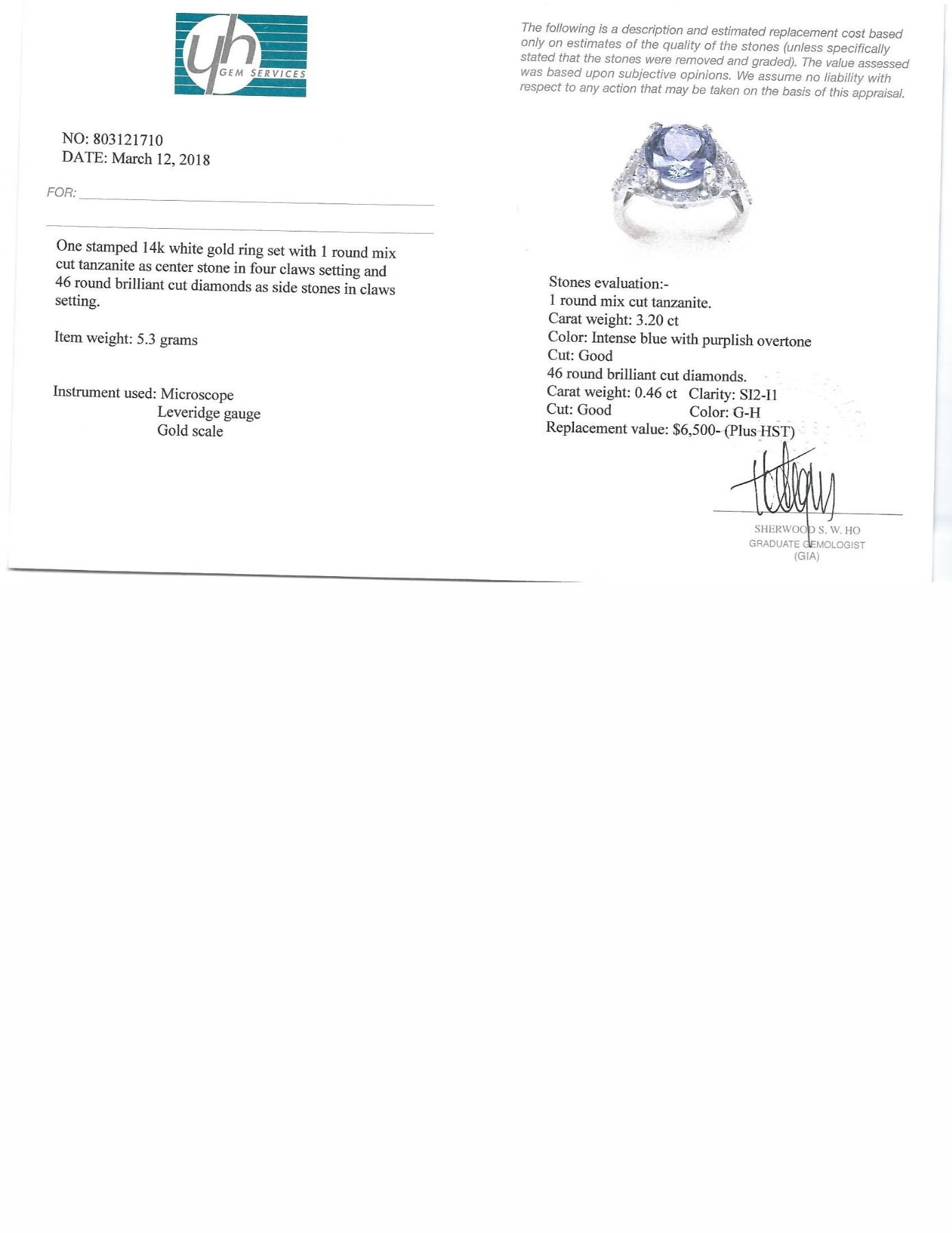 yh
GEM SERVICES

NO: 803121710
DATE: March 12, 2018

FOR:

One stamped 14k white gold ring set with 1 round mix cut tanzanite as center stone in four claws setting and 46 round brilliant cut diamonds as side stones in claws setting.

Item weight: 5.3 grams

Instrument used: Microscope
Leveridge gauge
Gold scale

The following is a description and estimated replacement cost based only on estimates of the quality of the stones (unless specifically stated that the stones were removed and graded). The value assessed was based upon subjective opinions. We assume no liability with respect to any action that may be taken on the basis of this appraisal.

Stones evaluation:-
1 round mix cut tanzanite.
Carat weight: 3.20 ct
Color: Intense blue with purplish overtone
Cut: Good
46 round brilliant cut diamonds.
Carat weight: 0.46 ct Clarity: SI2-I1
Cut: Good Color: G-H
Replacement value: $6,500- (Plus HST)

SHERWOOD S. W. HO
GRADUATE GEMOLOGIST
(GIA)